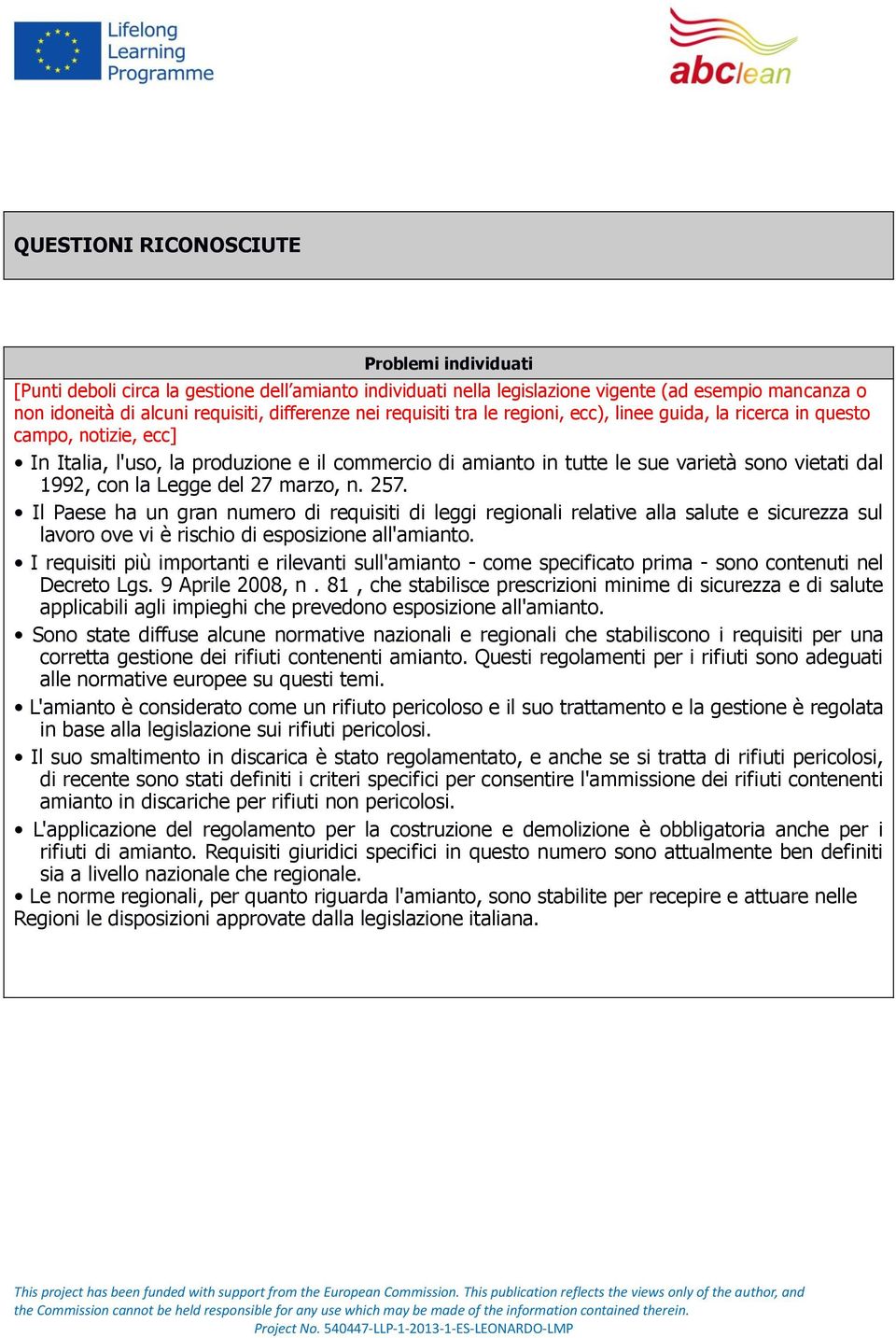 Lifelong Learning Programme

abclean

QUESTIONI RICONOSCIUTE

Problemi individuati

[Punti deboli circa la gestione dell’amianto individuati nella legislazione vigente (ad esempio mancanza o non idoneità di alcuni requisiti, differenze nei requisiti tra le regioni, ecc), linee guida, la ricerca in questo campo, notizie, ecc]

• In Italia, l'uso, la produzione e il commercio di amianto in tutte le sue varietà sono vietati dal 1992, con la Legge del 27 marzo, n. 257.

• Il Paese ha un gran numero di requisiti di leggi regionali relative alla salute e sicurezza sul lavoro ove vi è rischio di esposizione all'amianto.

• I requisiti più importanti e rilevanti sull'amianto - come specificato prima - sono contenuti nel Decreto Lgs. 9 Aprile 2008, n . 81 , che stabilisce prescrizioni minime di sicurezza e di salute applicabili agli impieghi che prevedono esposizione all'amianto.

• Sono state diffuse alcune normative nazionali e regionali che stabiliscono i requisiti per una corretta gestione dei rifiuti contenenti amianto. Questi regolamenti per i rifiuti sono adeguati alle normative europee su questi temi.

• L'amianto è considerato come un rifiuto pericoloso e il suo trattamento e la gestione è regolata in base alla legislazione sui rifiuti pericolosi.

• Il suo smaltimento in discarica è stato regolamentato, e anche se si tratta di rifiuti pericolosi, di recente sono stati definiti i criteri specifici per consentire l'ammissione dei rifiuti contenenti amianto in discariche per rifiuti non pericolosi.

• L'applicazione del regolamento per la costruzione e demolizione è obbligatoria anche per i rifiuti di amianto. Requisiti giuridici specifici in questo numero sono attualmente ben definiti sia a livello nazionale che regionale.

• Le norme regionali, per quanto riguarda l'amianto, sono stabilite per recepire e attuare nelle Regioni le disposizioni approvate dalla legislazione italiana.

This project has been funded with support from the European Commission. This publication reflects the views only of the author, and the Commission cannot be held responsible for any use which may be made of the information contained therein.
Project No. 540447-LLP-1-2013-1-ES-LEONARDO-LMP